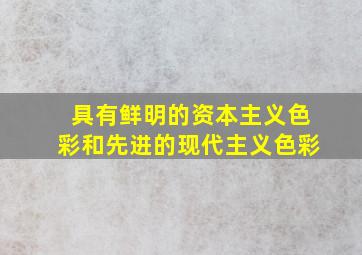 具有鲜明的资本主义色彩和先进的现代主义色彩